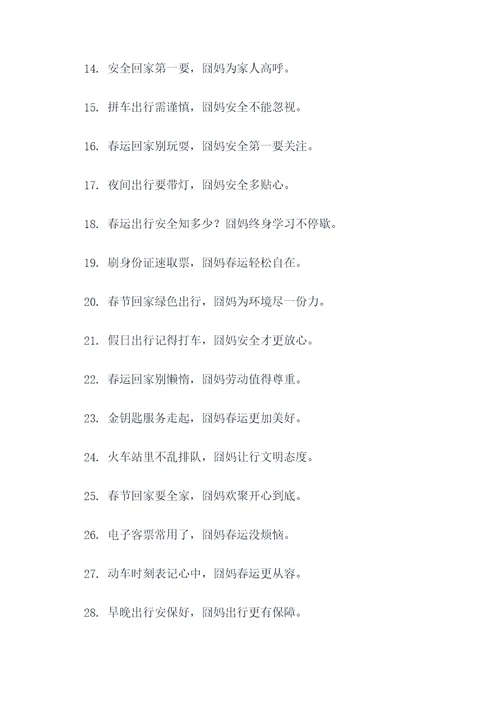 14. 安全回家第一要，囧妈为家人高呼。

15. 拼车出行需谨慎，囧妈安全不能忽视。

16. 春运回家别玩耍，囧妈安全第一要关注。

17. 夜间出行要带灯，囧妈安全多贴心。

18. 春运出行安全知多少？囧妈终身学习不停歇。

19. 刷身份证速取票，囧妈春运轻松自在。

20. 春节回家绿色出行，囧妈为环境尽一份力。

21. 假日出行记得打车，囧妈安全才更放心。

22. 春运回家别懒惰，囧妈劳动值得尊重。

23. 金钥匙服务走起，囧妈春运更加美好。

24. 火车站里不乱排队，囧妈让行文明态度。

25. 春节回家要全家，囧妈欢聚开心到底。

26. 电子客票常用了，囧妈春运没烦恼。

27. 动车时刻表记心中，囧妈春运更从容。

28. 早晚出行安保好，囧妈出行更有保障。